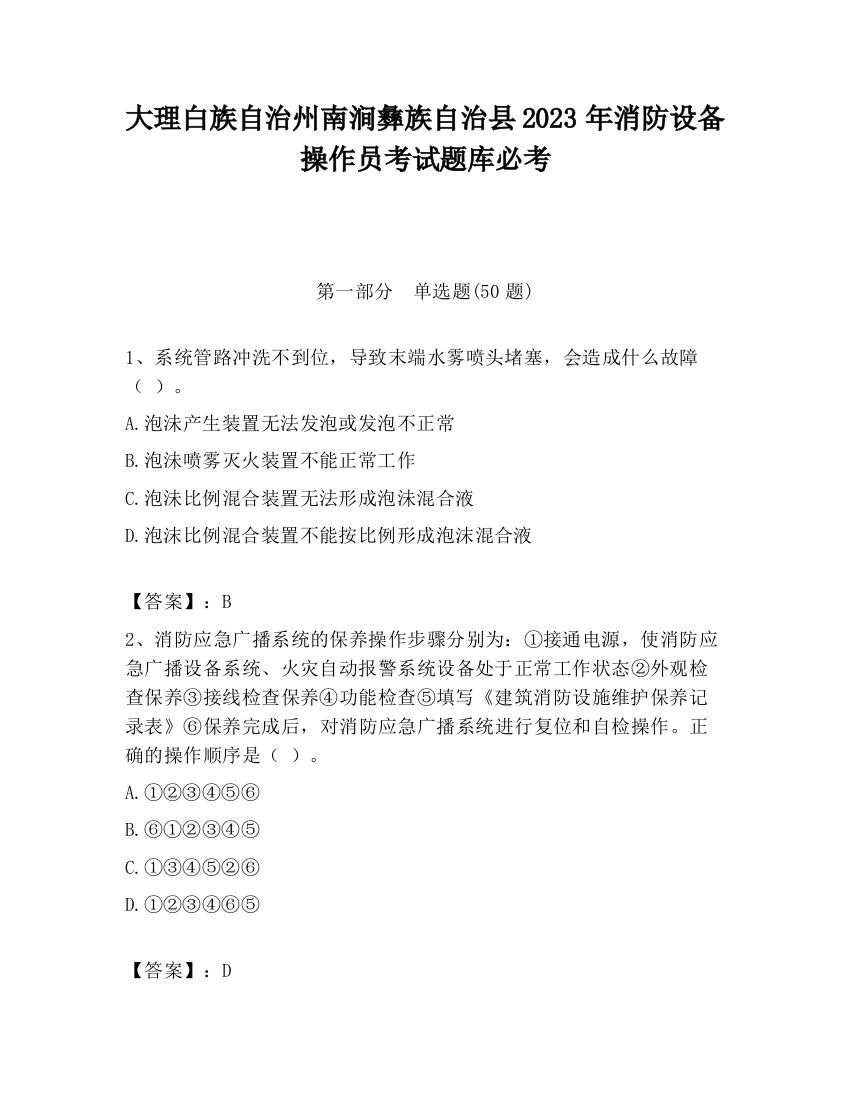 大理白族自治州南涧彝族自治县2023年消防设备操作员考试题库必考

第一部分　单选题(50题)

1、系统管路冲洗不到位，导致末端水雾喷头堵塞，会造成什么故障（ ）。

A.泡沫产生装置无法发泡或发泡不正常

B.泡沫喷雾灭火装置不能正常工作

C.泡沫比例混合装置无法形成泡沫混合液

D.泡沫比例混合装置不能按比例形成泡沫混合液

【答案】：B

2、消防应急广播系统的保养操作步骤分别为：①接通电源，使消防应急广播设备系统、火灾自动报警系统设备处于正常工作状态②外观检查保养③接线检查保养④功能检查⑤填写《建筑消防设施维护保养记录表》⑥保养完成后，对消防应急广播系统进行复位和自检操作。正确的操作顺序是（ ）。

A.①②③④⑤⑥

B.⑥①②③④⑤

C.①③④⑤②⑥

D.①②③④⑥⑤

【答案】：D